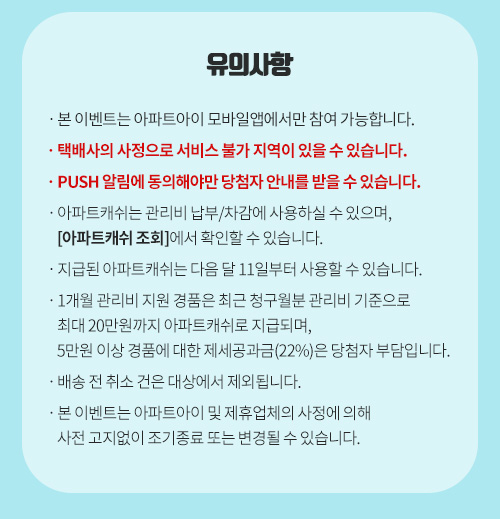 유의사항

· 본 이벤트는 아파트아이 모바일앱에서만 참여 가능합니다.

· 택배사의 사정으로 서비스 불가 지역이 있을 수 있습니다.

· PUSH 알림에 동의해야만 당첨자 안내를 받을 수 있습니다.

· 아파트캐쉬는 관리비 납부/차감에 사용하실 수 있으며, [아파트캐쉬 조회]에서 확인할 수 있습니다.

· 지급된 아파트캐쉬는 다음 달 11일부터 사용할 수 있습니다.

· 1개월 관리비 지원 경품은 최근 청구월분 관리비 기준으로 최대 20만원까지 아파트캐쉬로 지급되며, 5만원 이상 경품에 대한 제세공과금(22%)은 당첨자 부담입니다.

· 배송 전 취소 건은 대상에서 제외됩니다.

· 본 이벤트는 아파트아이 및 제휴업체의 사정에 의해 사전 고지없이 조기종료 또는 변경될 수 있습니다.